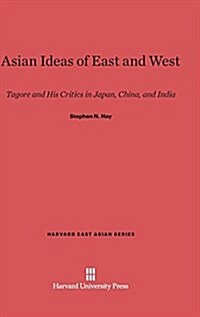 Asian Ideas of East and West

Tagore and His Critics in Japan, China, and India

Stephen N. Hay

HARVARD EAST ASIAN SERIES

Harvard University Press